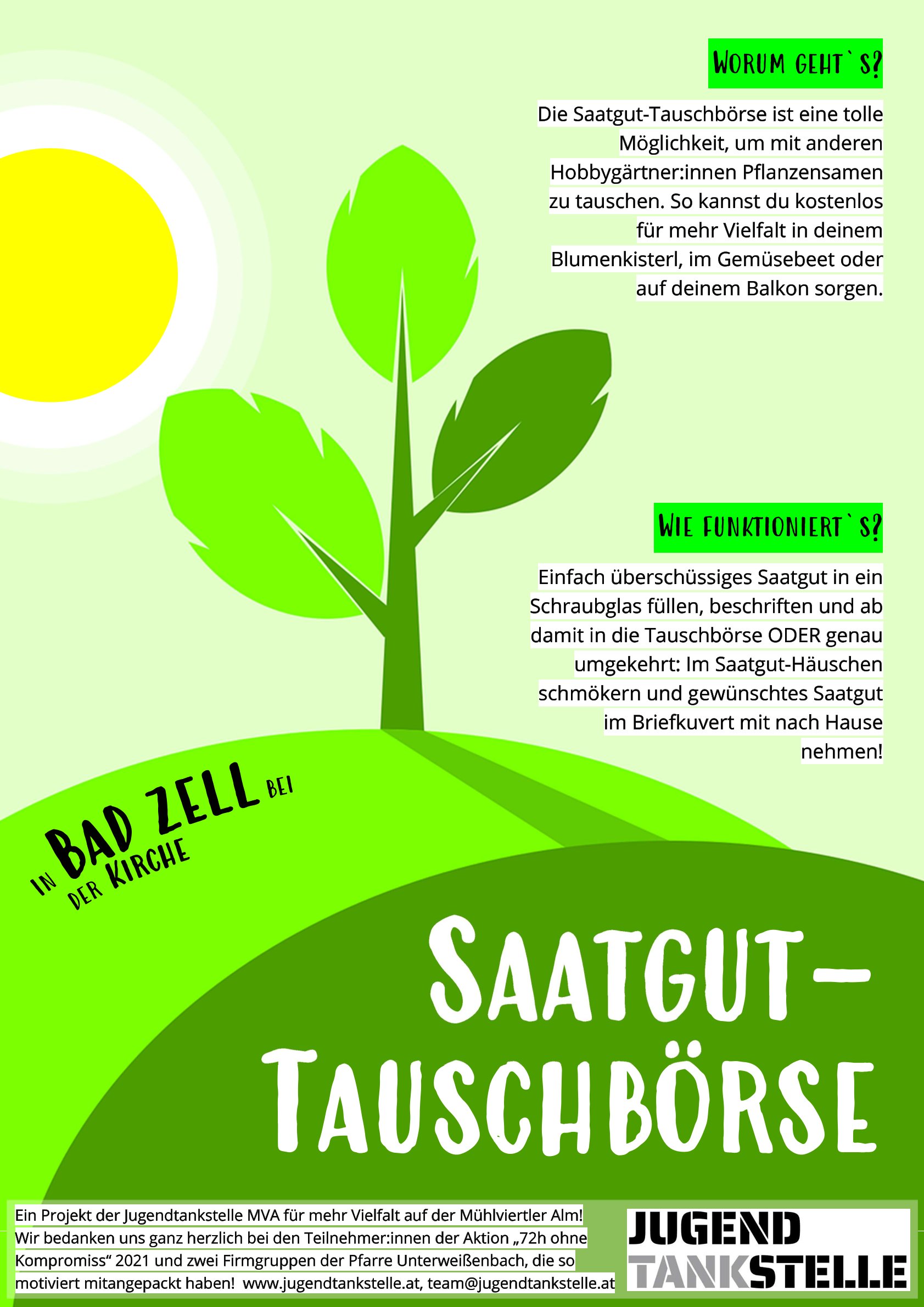 WORUM GEHT`S?

Die Saatgut-Tauschbörse ist eine tolle Möglichkeit, um mit anderen Hobbygärtner:innen Pflanzensamen zu tauschen. So kannst du kostenlos für mehr Vielfalt in deinem Blumenkisterl, im Gemüsebeet oder auf deinem Balkon sorgen.

WIE FUNKTIONIERT`S?

Einfach überschüssiges Saatgut in ein Schraubglas füllen, beschriften und ab damit in die Tauschbörse ODER genau umgekehrt: Im Saatgut-Häuschen schmökern und gewünschtes Saatgut im Briefkuvert mit nach Hause nehmen!

IN BAD ZELL BEI DER KIRCHE

SAATGUT-TAUSCHBÖRSE

Ein Projekt der Jugendtankstelle MVA für mehr Vielfalt auf der Mühlviertler Alm! Wir bedanken uns ganz herzlich bei den Teilnehmer:innen der Aktion „72h ohne Kompromiss“ 2021 und zwei Firmgruppen der Pfarre Unterweißenbach, die so motiviert mitangepackt haben! www.jugendtankstelle.at, team@jugendtankstelle.at

JUGEND TANKSTELLE